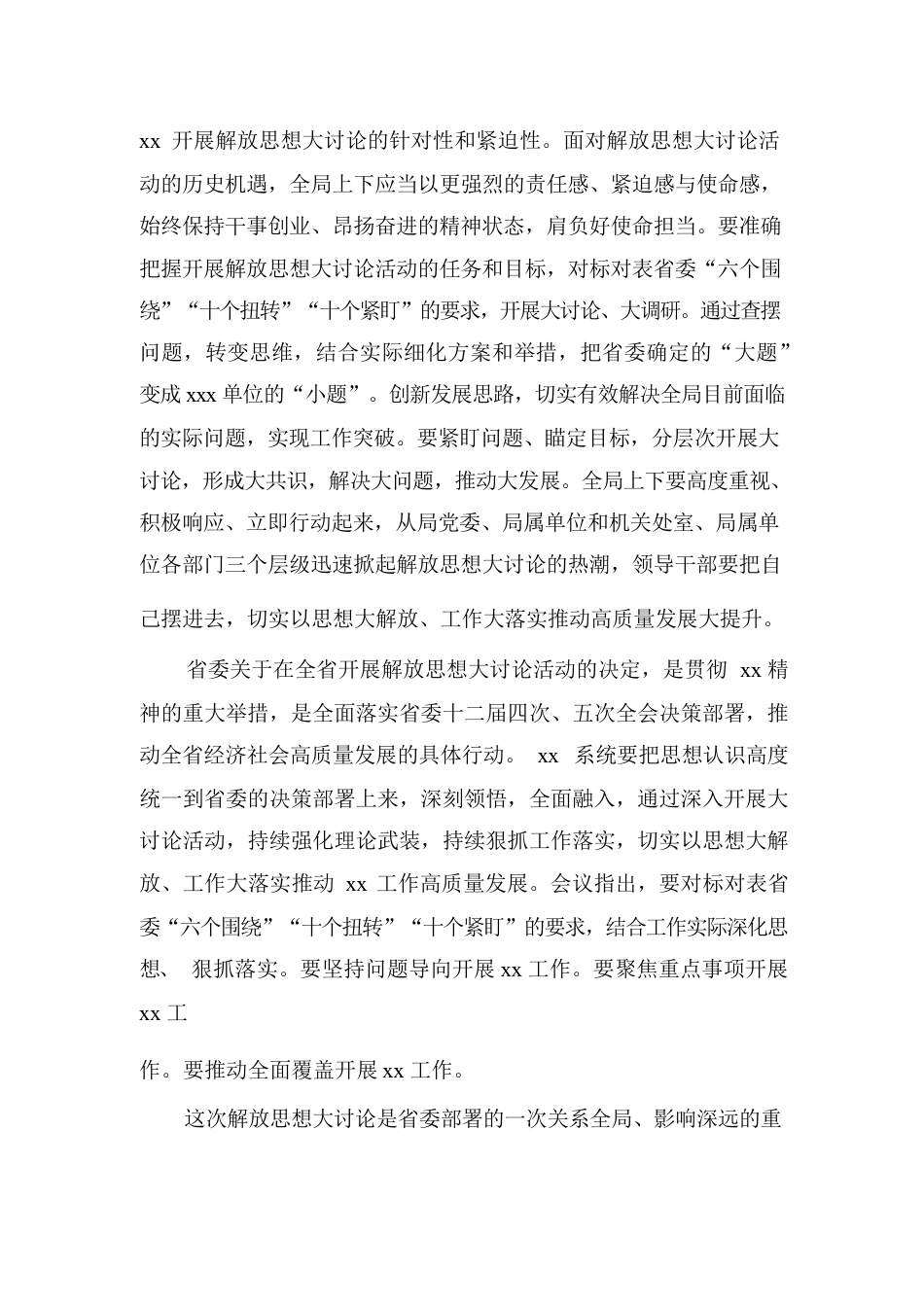 xx 开展解放思想大讨论的针对性和紧迫性。面对解放思想大讨论活动的历史机遇，全局上下应当以更强烈的责任感、紧迫感与使命感，始终保持干事创业、昂扬奋进的精神状态，肩负好使命担当。要准确把握开展解放思想大讨论活动的任务和目标，对标对表省委“六个围绕”“十个扭转”“十个紧盯”的要求，开展大讨论、大调研。通过查摆问题，转变思维，结合实际细化方案和举措，把省委确定的“大题”变成 xxx 单位的“小题”。创新发展思路，切实有效解决全局目前面临的实际问题，实现工作突破。要紧盯问题、瞄定目标，分层次开展大讨论，形成大共识，解决大问题，推动大发展。全局上下要高度重视、积极响应、立即行动起来，从局党委、局属单位和机关处室、局属单位各部门三个层级迅速掀起解放思想大讨论的热潮，领导干部要把自己摆进去，切实以思想大解放、工作大落实推动高质量发展大提升。

省委关于在全省开展解放思想大讨论活动的决定，是贯彻 xx 精神的重大举措，是全面落实省委十二届四次、五次全会决策部署，推动全省经济社会高质量发展的具体行动。 xx 系统要把思想认识高度统一到省委的决策部署上来，深刻领悟，全面融入，通过深入开展大讨论活动，持续强化理论武装，持续狠抓工作落实，切实以思想大解放、工作大落实推动 xx 工作高质量发展。会议指出，要对标对表省委“六个围绕”“十个扭转”“十个紧盯”的要求，结合工作实际深化思想、 狠抓落实。要坚持问题导向开展 xx 工作。要聚焦重点事项开展 xx 工

作。要推动全面覆盖开展 xx 工作。

这次解放思想大讨论是省委部署的一次关系全局、影响深远的重